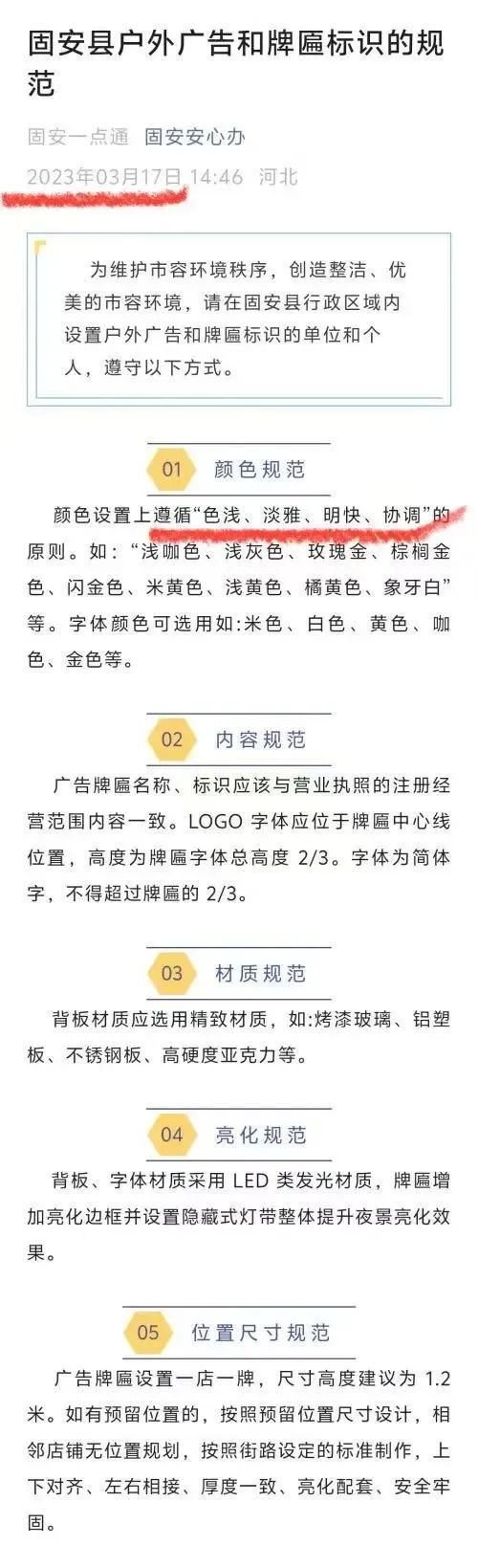 固安县户外广告和牌匾标识的规范

固安一点通 固安安心办
2023年03月17日 14:46 河北

为维护市容环境秩序，创造整洁、优美的市容环境，请在固安县行政区域内设置户外广告和牌匾标识的单位和个人，遵守以下方式。

01 颜色规范

颜色设置上遵循“色浅、淡雅、明快、协调”的原则。如：“浅咖色、浅灰色、玫瑰金、棕榈金色、闪金色、米黄色、浅黄色、橘黄色、象牙白”等。字体颜色可选用如:米色、白色、黄色、咖色、金色等。

02 内容规范

广告牌匾名称、标识应该与营业执照的注册经营范围内容一致。LOGO 字体应位于牌匾中心线位置，高度为牌匾字体总高度 2/3。字体为简体字，不得超过牌匾的 2/3。

03 材质规范

背板材质应选用精致材质，如:烤漆玻璃、铝塑板、不锈钢板、高硬度亚克力等。

04 亮化规范

背板、字体材质采用 LED 类发光材质，牌匾增加亮化边框并设置隐藏式灯带整体提升夜景亮化效果。

05 位置尺寸规范

广告牌匾设置一店一牌，尺寸高度建议为 1.2 米。如有预留位置的，按照预留位置尺寸设计，相邻店铺无位置规划，按照街路设定的标准制作，上下对齐、左右相接、厚度一致、亮化配套、安全牢固。